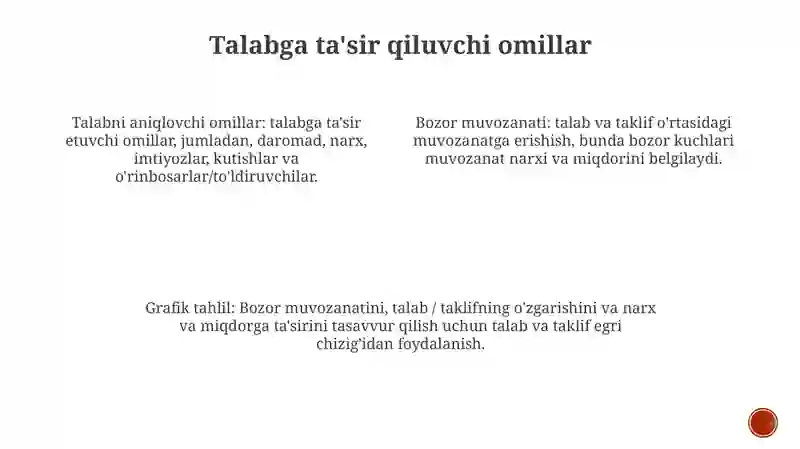 Talabga ta'sir qiluvchi omillar

Talabni aniqlovchi omillar: talabga ta'sir etuvchi omillar, jumladan, daromad, narx, imtiyozlar, kutishlar va o'rinbosarlar/to'ldiruvchilar.

Bozor muvozanati: talab va taklif o'rtasidagi muvozanatga erishish, bunda bozor kuchlari muvozanat narxi va miqdorini belgilaydi.

Grafik tahlil: Bozor muvozanatini, talab / taklifning o'zgarishini va narx va miqdorga ta'sirini tasavvur qilish uchun talab va taklif egri chizig'idan foydalanish.